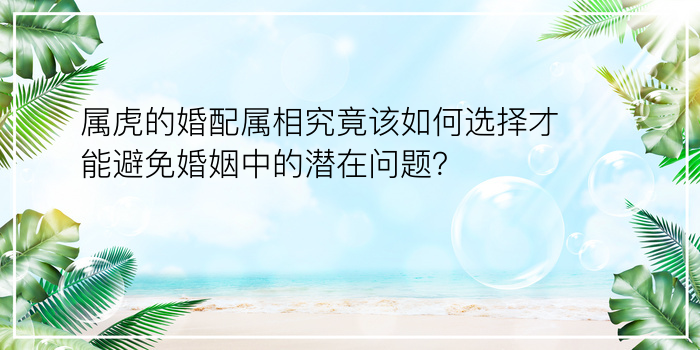 属虎的婚配属相究竟该如何选择才能避免婚姻中的潜在问题?